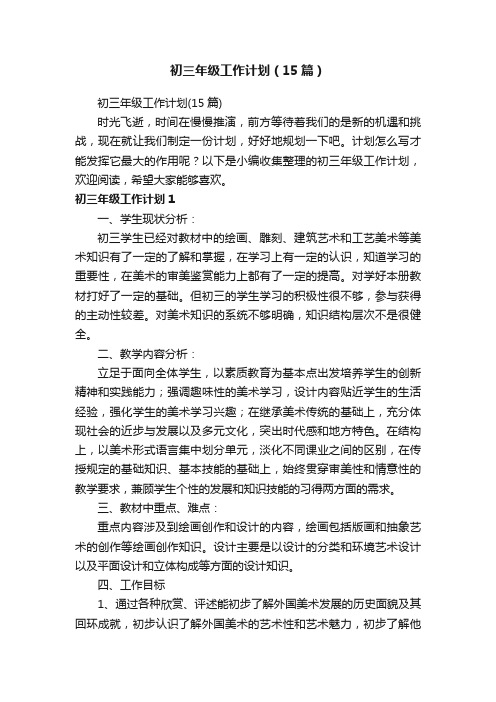 初三年级工作计划（15篇）

初三年级工作计划(15篇)

时光飞逝，时间在慢慢推演，前方等待着我们的是新的机遇和挑战，现在就让我们制定一份计划，好好地规划一下吧。计划怎么写才能发挥它最大的作用呢？以下是小编收集整理的初三年级工作计划，欢迎阅读，希望大家能够喜欢。

初三年级工作计划1

一、学生现状分析：

初三学生已经对教材中的绘画、雕刻、建筑艺术和工艺美术等美术知识有了一定的了解和掌握，在学习上有一定的认识，知道学习的重要性，在美术的审美鉴赏能力上都有了一定的提高。对学好本册教材打好了一定的基础。但初三的学生学习的积极性很不够，参与获得的主动性较差。对美术知识的系统不够明确，知识结构层次不是很健全。

二、教学内容分析：

立足于面向全体学生，以素质教育为基本点出发培养学生的创新精神和实践能力；强调趣味性的美术学习，设计内容贴近学生的生活经验，强化学生的美术学习兴趣；在继承美术传统的基础上，充分体现社会的近步与发展以及多元文化，突出时代感和地方特色。在结构上，以美术形式语言集中划分单元，淡化不同课业之间的区别，在传授规定的基础知识、基本技能的基础上，始终贯穿审美性和情意性的教学要求，兼顾学生个性的发展和知识技能的习得两方面的需求。

三、教材中重点、难点：

重点内容涉及到绘画创作和设计的内容，绘画包括版画和抽象艺术的创作等绘画创作知识。设计主要是以设计的分类和环境艺术设计以及平面设计和立体构成等方面的设计知识。

四、工作目标

1、通过各种欣赏、评述能初步了解外国美术发展的历史面貌及其回环成就，初步认识了解外国美术的艺术性和艺术魅力，初步了解他